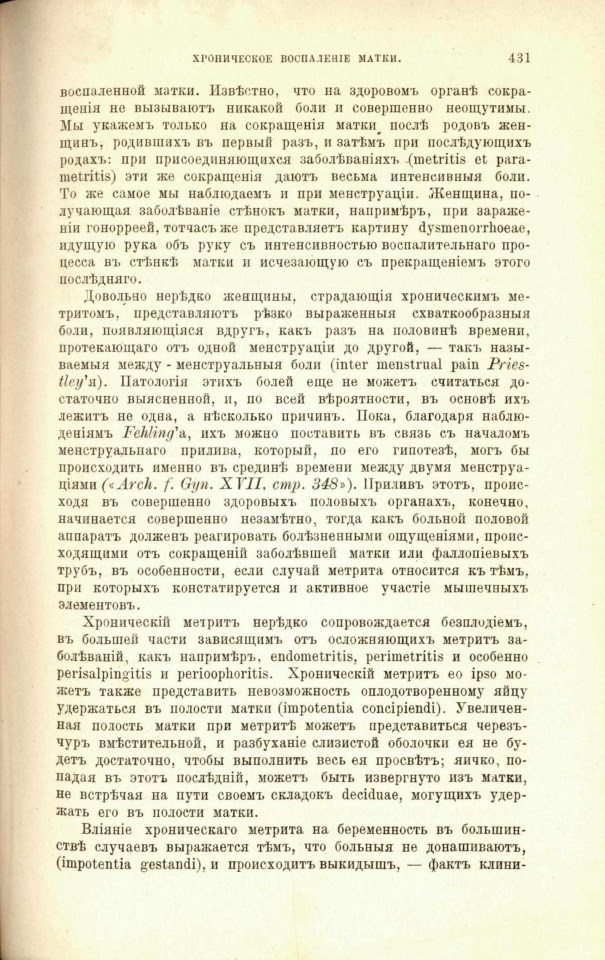 ХРОНИЧЕСКОЕ ВОСПАЛЕНІЕ МАТКИ. 431

воспаленной матки. Извѣстно, что на здоровомъ органѣ сокращенія не вызываютъ никакой боли и совершенно неощутимы. Мы укажемъ только на сокращенія матки послѣ родовъ женщинъ, родившихъ въ первый разъ, и затѣмъ при послѣдующихъ родахъ: при присоединяющихся заболѣваніяхъ (metritis et parametritis) эти же сокращенія даютъ весьма интенсивныя боли. То же самое мы наблюдаемъ и при менструаціи. Женщина, получающая заболѣваніе стѣнокъ матки, напримѣръ, при зараженіи гонорреей, тотчасъ же представляетъ картину dysmenorrhoeae, идущую рука объ руку съ интенсивностью воспалительнаго процесса въ стѣнкѣ матки и исчезающую съ прекращеніемъ этого послѣдняго.

Довольно нерѣдко женщины, страдающія хроническимъ метритомъ, представляютъ рѣзко выраженныя схваткообразныя боли, появляющіяся вдругъ, какъ разъ на половинѣ времени, протекающаго отъ одной менструаціи до другой, — такъ называемыя между - менструальныя боли (inter menstrual pain Priestley'я). Патологія этихъ болей еще не можетъ считаться достаточно выясненной, и, по всей вѣроятности, въ основѣ ихъ лежитъ не одна, а нѣсколько причинъ. Пока, благодаря наблюденіямъ Fehling'а, ихъ можно поставить въ связь съ началомъ менструальнаго прилива, который, по его гипотезѣ, могъ бы происходить именно въ срединѣ времени между двумя менструаціями («Arch. f. Gyn. XVII, стр. 348»). Приливъ этотъ, происходя въ совершенно здоровыхъ половыхъ органахъ, конечно, начинается совершенно незамѣтно, тогда какъ больной половой аппаратъ долженъ реагировать болѣзненными ощущеніями, происходящими отъ сокращеній заболѣвшей матки или фаллопіевыхъ трубъ, въ особенности, если случай метрита относится къ тѣмъ, при которыхъ констатируется и активное участіе мышечныхъ элементовъ.

Хроническій метритъ нерѣдко сопровождается безплодіемъ, въ большей части зависящимъ отъ осложняющихъ метритъ заболѣваній, какъ напримѣръ, endometritis, perimetritis и особенно perisalpingitis и perioophoritis. Хроническій метритъ eo ipso можетъ также представить невозможность оплодотворенному яйцу удержаться въ полости матки (impotentia concipiendi). Увеличенная полость матки при метритѣ можетъ представиться черезъчуръ вмѣстительной, и разбуханіе слизистой оболочки ея не будетъ достаточно, чтобы выполнить весь ея просвѣтъ; яичко, попадая въ этотъ послѣдній, можетъ быть извергнуто изъ матки, не встрѣчая на пути своемъ складокъ deciduae, могущихъ удержать его въ полости матки.

Вліяніе хроническаго метрита на беременность въ большинствѣ случаевъ выражается тѣмъ, что больныя не донашиваютъ, (impotentia gestandi), и происходитъ выкидышъ, — фактъ клини-